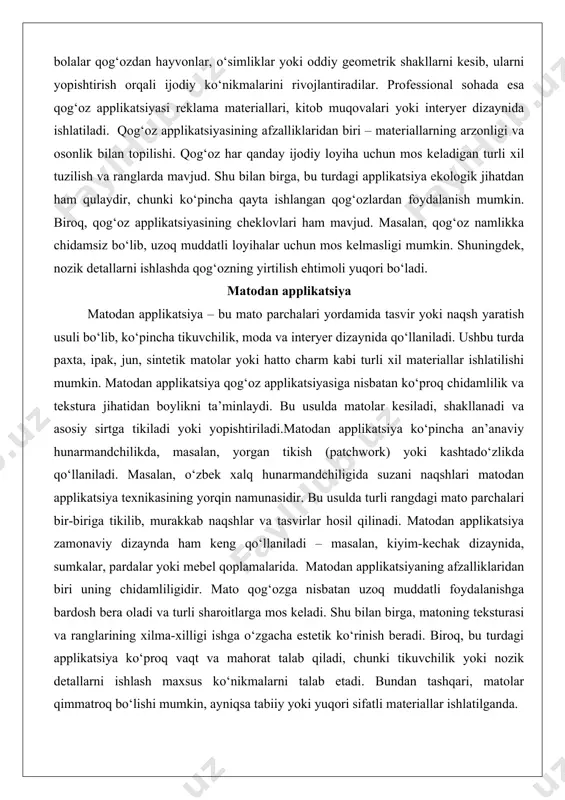 bolalar qog‘ozdan hayvonlar, o‘simliklar yoki oddiy geometrik shakllarni kesib, ularni yopishtirish orqali ijodiy ko‘nikmalarini rivojlantiradilar. Professional sohada esa qog‘oz applikatsiyasi reklama materiallari, kitob muqovalari yoki interyer dizaynida ishlatiladi. Qog‘oz applikatsiyasining afzalliklaridan biri – materiallarning arzonligi va osonlik bilan topilishi. Qog‘oz har qanday ijodiy loyiha uchun mos keladigan turli xil tuzilish va ranglarda mavjud. Shu bilan birga, bu turdagi applikatsiya ekologik jihatdan ham qulaydir, chunki ko‘pincha qayta ishlangan qog‘ozlardan foydalanish mumkin. Biroq, qog‘oz applikatsiyasining cheklovlari ham mavjud. Masalan, qog‘oz namlikka chidamsiz bo‘lib, uzoq muddatli loyihalar uchun mos kelmasligi mumkin. Shuningdek, nozik detallarni ishlashda qog‘ozning yirtilish ehtimoli yuqori bo‘ladi.

Matodan applikatsiya

Matodan applikatsiya – bu mato parchalari yordamida tasvir yoki naqsh yaratish usuli bo‘lib, ko‘pincha tikuvchilik, moda va interyer dizaynida qo‘llaniladi. Ushbu turda paxta, ipak, jun, sintetik matolar yoki hatto charm kabi turli xil materiallar ishlatilishi mumkin. Matodan applikatsiya qog‘oz applikatsiyasiga nisbatan ko‘proq chidamlilik va tekstura jihatidan boylikni ta’minlaydi. Bu usulda matolar kesiladi, shakllanadi va asosiy sirtga tikiladi yoki yopishtiriladi.Matodan applikatsiya ko‘pincha an’anaviy hunarmandchilikda, masalan, yorgan tikish (patchwork) yoki kashtado‘zlikda qo‘llaniladi. Masalan, o‘zbek xalq hunarmandchiligida suzani naqshlari matodan applikatsiya texnikasining yorqin namunasidir. Bu usulda turli rangdagi mato parchalari bir-biriga tikilib, murakkab naqshlar va tasvirlar hosil qilinadi. Matodan applikatsiya zamonaviy dizaynda ham keng qo‘llaniladi – masalan, kiyim-kechak dizaynida, sumkalar, pardalar yoki mebel qoplamalarida. Matodan applikatsiyaning afzalliklaridan biri uning chidamliligidir. Mato qog‘ozga nisbatan uzoq muddatli foydalanishga bardosh bera oladi va turli sharoitlarga mos keladi. Shu bilan birga, matoning teksturasi va ranglarining xilma-xilligi ishga o‘zgacha estetik ko‘rinish beradi. Biroq, bu turdagi applikatsiya ko‘proq vaqt va mahorat talab qiladi, chunki tikuvchilik yoki nozik detallarni ishlash maxsus ko‘nikmalarni talab etadi. Bundan tashqari, matolar qimmatroq bo‘lishi mumkin, ayniqsa tabiiy yoki yuqori sifatli materiallar ishlatilganda.